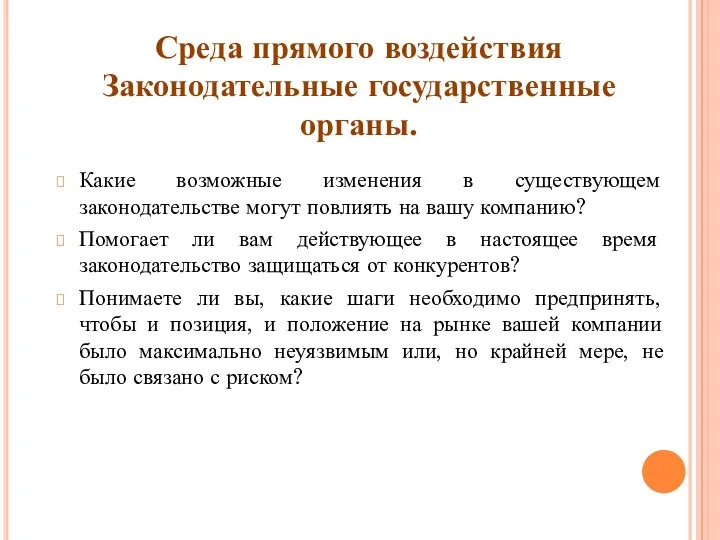 Среда прямого воздействия Законодательные государственные органы.

Какие возможные изменения в существующем законодательстве могут повлиять на вашу компанию?

Помогает ли вам действующее в настоящее время законодательство защищаться от конкурентов?

Понимаете ли вы, какие шаги необходимо предпринять, чтобы и позиция, и положение на рынке вашей компании было максимально неуязвимым или, но крайней мере, не было связано с риском?